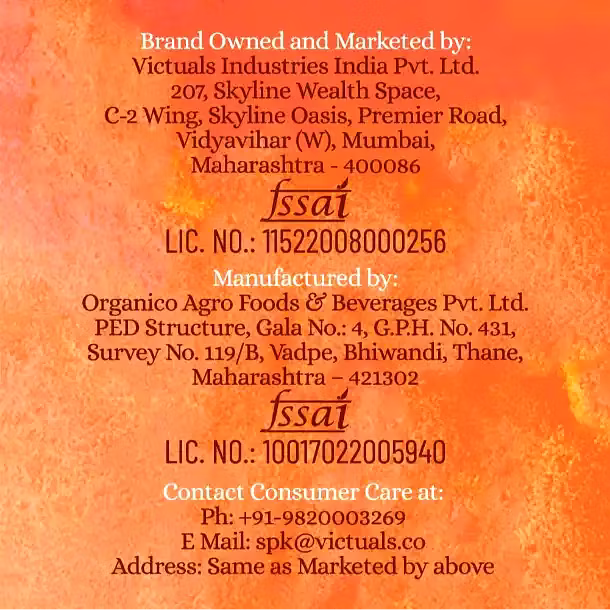 Brand Owned and Marketed by:
Victuals Industries India Pvt. Ltd.
207, Skyline Wealth Space,
C-2 Wing, Skyline Oasis, Premier Road,
Vidyavihar (W), Mumbai,
Maharashtra - 400086

fssai
LIC. NO.: 11522008000256

Manufactured by:
Organico Agro Foods & Beverages Pvt. Ltd.
PED Structure, Gala No.: 4, G.P.H. No. 431,
Survey No. 119/B, Vadpe, Bhiwandi, Thane,
Maharashtra – 421302

fssai
LIC. NO.: 10017022005940

Contact Consumer Care at:
Ph: +91-9820003269
E Mail: spk@victuals.co
Address: Same as Marketed by above